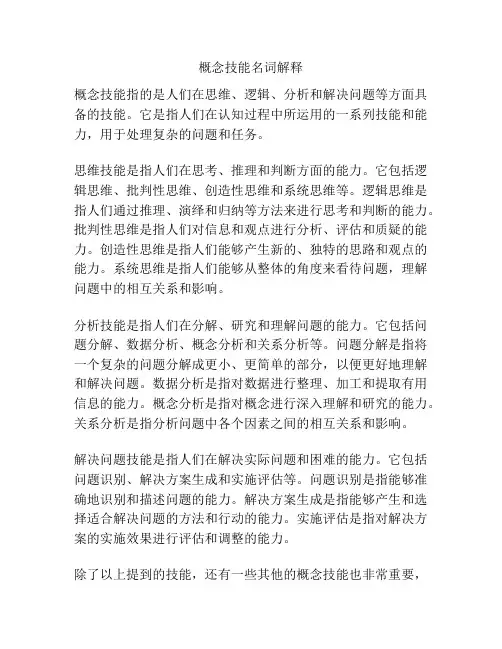 概念技能名词解释

概念技能指的是人们在思维、逻辑、分析和解决问题等方面具备的技能。它是指人们在认知过程中所运用的一系列技能和能力，用于处理复杂的问题和任务。

思维技能是指人们在思考、推理和判断方面的能力。它包括逻辑思维、批判性思维、创造性思维和系统思维等。逻辑思维是指人们通过推理、演绎和归纳等方法来进行思考和判断的能力。批判性思维是指人们对信息和观点进行分析、评估和质疑的能力。创造性思维是指人们能够产生新的、独特的思路和观点的能力。系统思维是指人们能够从整体的角度来看待问题，理解问题中的相互关系和影响。

分析技能是指人们在分解、研究和理解问题的能力。它包括问题分解、数据分析、概念分析和关系分析等。问题分解是指将一个复杂的问题分解成更小、更简单的部分，以便更好地理解和解决问题。数据分析是指对数据进行整理、加工和提取有用信息的能力。概念分析是指对概念进行深入理解和研究的能力。关系分析是指分析问题中各个因素之间的相互关系和影响。

解决问题技能是指人们在解决实际问题和困难的能力。它包括问题识别、解决方案生成和实施评估等。问题识别是指能够准确地识别和描述问题的能力。解决方案生成是指能够产生和选择适合解决问题的方法和行动的能力。实施评估是指对解决方案的实施效果进行评估和调整的能力。

除了以上提到的技能，还有一些其他的概念技能也非常重要，